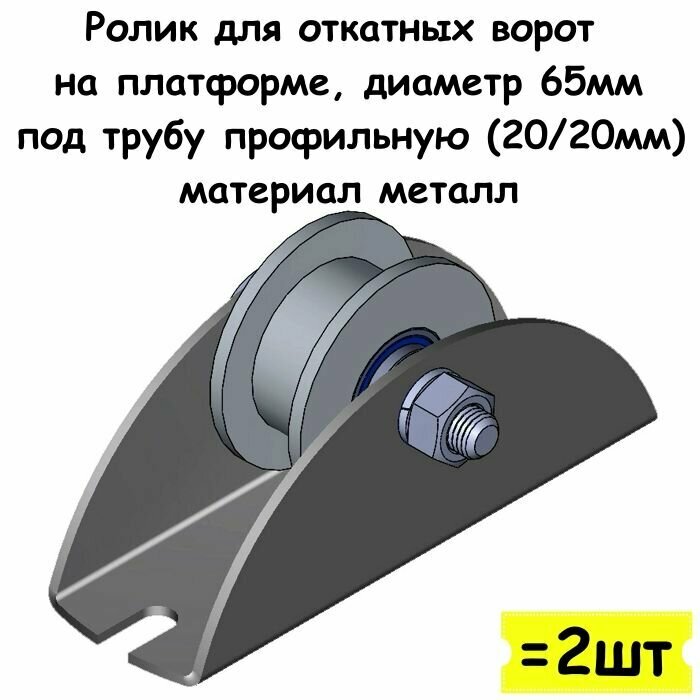 Ролик для откатных ворот на платформе, диаметр 65мм под трубу профильную (20/20мм) материал металл

=2шт